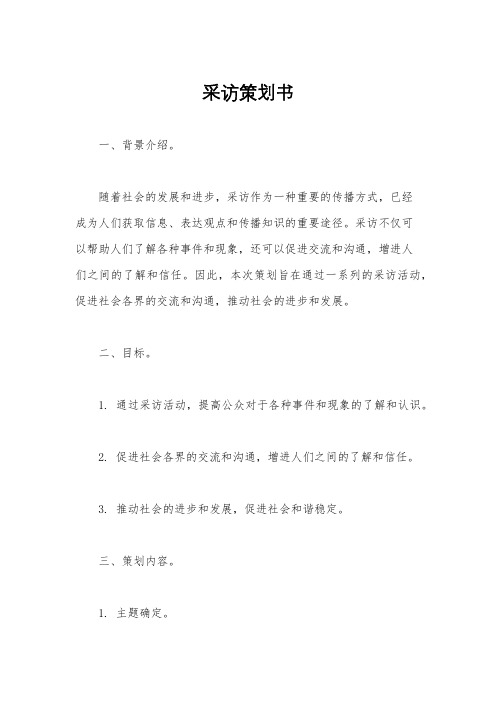 采访策划书

一、背景介绍。

随着社会的发展和进步，采访作为一种重要的传播方式，已经成为人们获取信息、表达观点和传播知识的重要途径。采访不仅可以帮助人们了解各种事件和现象，还可以促进交流和沟通，增进人们之间的了解和信任。因此，本次策划旨在通过一系列的采访活动，促进社会各界的交流和沟通，推动社会的进步和发展。

二、目标。

1. 通过采访活动，提高公众对于各种事件和现象的了解和认识。

2. 促进社会各界的交流和沟通，增进人们之间的了解和信任。

3. 推动社会的进步和发展，促进社会和谐稳定。

三、策划内容。

1. 主题确定。